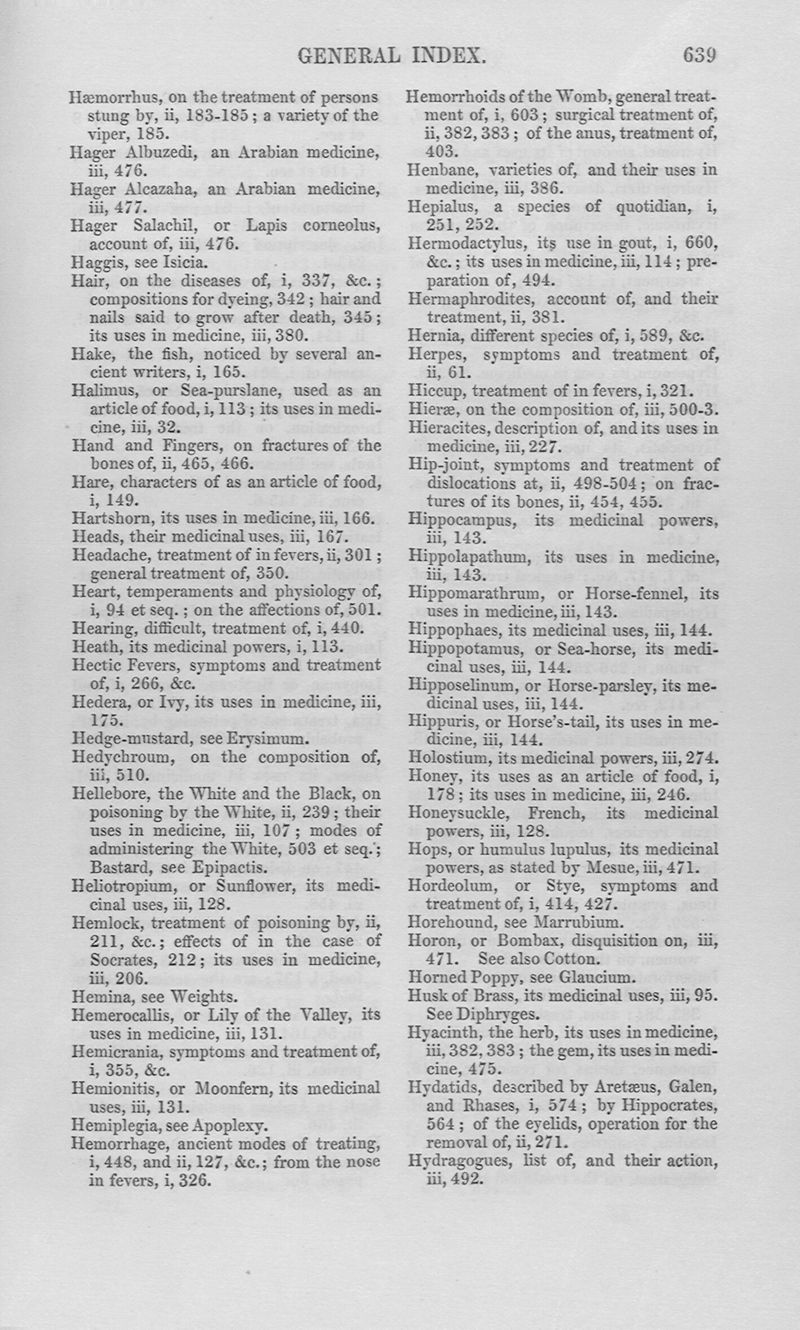 GENERAL INDEX. 639

Hæmorrhus, on the treatment of persons stung by, ii, 183-185; a variety of the viper, 185.
Hager Albuzedi, an Arabian medicine, iii, 476.
Hager Alcazaha, an Arabian medicine, iii, 477.
Hager Salachil, or Lapis corneolus, account of, iii, 476.
Haggis, see Isicia.
Hair, on the diseases of, i, 337, &c.; compositions for dyeing, 342; hair and nails said to grow after death, 345; its uses in medicine, iii, 380.
Hake, the fish, noticed by several ancient writers, i, 165.
Halimus, or Sea-purslane, used as an article of food, i, 113; its uses in medicine, iii, 32.
Hand and Fingers, on fractures of the bones of, ii, 465, 466.
Hare, characters of as an article of food, i, 149.
Hartshorn, its uses in medicine, iii, 166.
Heads, their medicinal uses, iii, 167.
Headache, treatment of in fevers, ii, 301; general treatment of, 350.
Heart, temperaments and physiology of, i, 94 et seq.; on the affections of, 501.
Hearing, difficult, treatment of, i, 440.
Heath, its medicinal powers, i, 113.
Hectic Fevers, symptoms and treatment of, i, 266, &c.
Hedera, or Ivy, its uses in medicine, iii, 175.
Hedge-mustard, see Erysimum.
Hedychroum, on the composition of, iii, 510.
Hellebore, the White and the Black, on poisoning by the White, ii, 239; their uses in medicine, iii, 107; modes of administering the White, 503 et seq.; Bastard, see Epipactis.
Heliotropium, or Sunflower, its medicinal uses, iii, 128.
Hemlock, treatment of poisoning by, ii, 211, &c.; effects of in the case of Socrates, 212; its uses in medicine, iii, 206.
Hemina, see Weights.
Hemerocallis, or Lily of the Valley, its uses in medicine, iii, 131.
Hemicrania, symptoms and treatment of, i, 355, &c.
Hemionitis, or Moonfern, its medicinal uses, iii, 131.
Hemiplegia, see Apoplexy.
Hemorrhage, ancient modes of treating, i, 448, and ii, 127, &c.; from the nose in fevers, i, 326.

Hemorrhoids of the Womb, general treatment of, i, 603; surgical treatment of, ii, 382, 383; of the anus, treatment of, 403.
Henbane, varieties of, and their uses in medicine, iii, 386.
Hepialus, a species of quotidian, i, 251, 252.
Hermodactylus, its use in gout, i, 660, &c.; its uses in medicine, iii, 114; preparation of, 494.
Hermaphrodites, account of, and their treatment, ii, 381.
Hernia, different species of, i, 589, &c.
Herpes, symptoms and treatment of, ii, 61.
Hiccup, treatment of in fevers, i, 321.
Hieræ, on the composition of, iii, 500-3.
Hieracites, description of, and its uses in medicine, iii, 227.
Hip-joint, symptoms and treatment of dislocations at, ii, 498-504; on fractures of its bones, ii, 454, 455.
Hippocampus, its medicinal powers, iii, 143.
Hippolapathum, its uses in medicine, iii, 143.
Hippomarathrum, or Horse-fennel, its uses in medicine, iii, 143.
Hippophaes, its medicinal uses, iii, 144.
Hippopotamus, or Sea-horse, its medicinal uses, iii, 144.
Hipposelinum, or Horse-parsley, its medicinal uses, iii, 144.
Hippuris, or Horse's-tail, its uses in medicine, iii, 144.
Holostium, its medicinal powers, iii, 274.
Honey, its uses as an article of food, i, 178; its uses in medicine, iii, 246.
Honeysuckle, French, its medicinal powers, iii, 128.
Hops, or humulus lupulus, its medicinal powers, as stated by Mesue, iii, 471.
Hordeolum, or Stye, symptoms and treatment of, i, 414, 427.
Horehound, see Marrubium.
Horon, or Bombax, disquisition on, iii, 471. See also Cotton.
Horned Poppy, see Glaucium.
Husk of Brass, its medicinal uses, iii, 95. See Diphryges.
Hyacinth, the herb, its uses in medicine, iii, 382, 383; the gem, its uses in medicine, 475.
Hydatids, described by Aretæus, Galen, and Rhases, i, 574; by Hippocrates, 564; of the eyelids, operation for the removal of, ii, 271.
Hydragogues, list of, and their action, iii, 492.